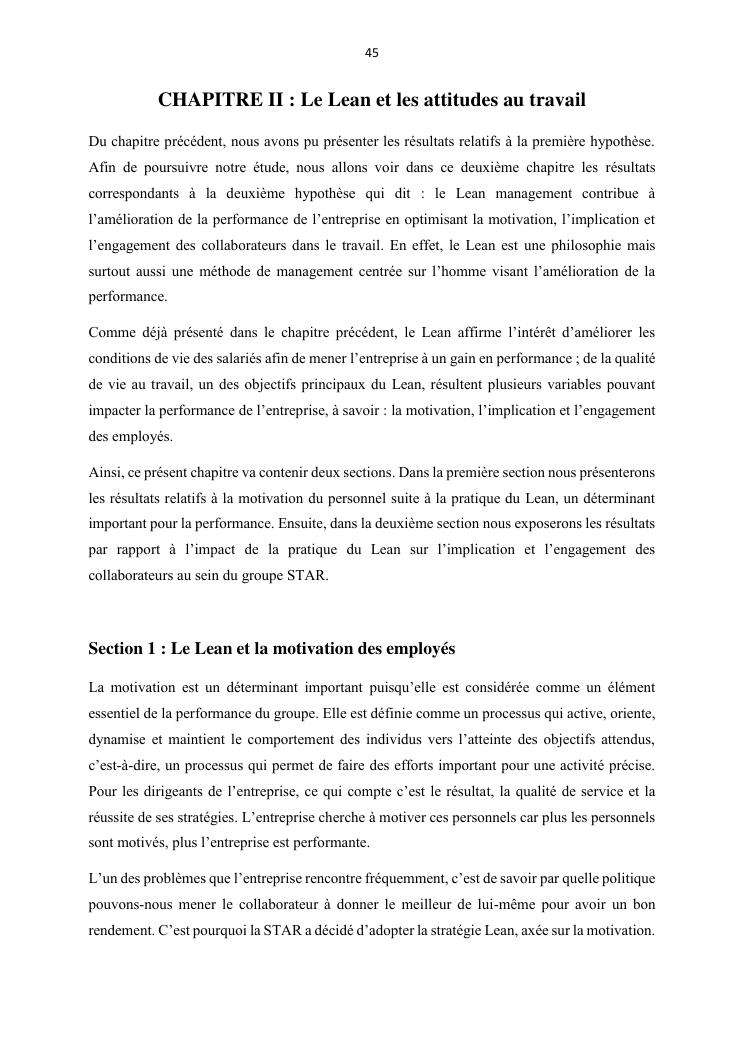 45

CHAPITRE II : Le Lean et les attitudes au travail

Du chapitre précédent, nous avons pu présenter les résultats relatifs à la première hypothèse. Afin de poursuivre notre étude, nous allons voir dans ce deuxième chapitre les résultats correspondants à la deuxième hypothèse qui dit : le Lean management contribue à l'amélioration de la performance de l'entreprise en optimisant la motivation, l'implication et l'engagement des collaborateurs dans le travail. En effet, le Lean est une philosophie mais surtout aussi une méthode de management centrée sur l'homme visant l'amélioration de la performance.

Comme déjà présenté dans le chapitre précédent, le Lean affirme l'intérêt d'améliorer les conditions de vie des salariés afin de mener l'entreprise à un gain en performance ; de la qualité de vie au travail, un des objectifs principaux du Lean, résultent plusieurs variables pouvant impacter la performance de l'entreprise, à savoir : la motivation, l'implication et l'engagement des employés.

Ainsi, ce présent chapitre va contenir deux sections. Dans la première section nous présenterons les résultats relatifs à la motivation du personnel suite à la pratique du Lean, un déterminant important pour la performance. Ensuite, dans la deuxième section nous exposerons les résultats par rapport à l'impact de la pratique du Lean sur l'implication et l'engagement des collaborateurs au sein du groupe STAR.

Section 1 : Le Lean et la motivation des employés

La motivation est un déterminant important puisqu'elle est considérée comme un élément essentiel de la performance du groupe. Elle est définie comme un processus qui active, oriente, dynamise et maintient le comportement des individus vers l'atteinte des objectifs attendus, c'est-à-dire, un processus qui permet de faire des efforts important pour une activité précise. Pour les dirigeants de l'entreprise, ce qui compte c'est le résultat, la qualité de service et la réussite de ses stratégies. L'entreprise cherche à motiver ces personnels car plus les personnels sont motivés, plus l'entreprise est performante.

L'un des problèmes que l'entreprise rencontre fréquemment, c'est de savoir par quelle politique pouvons-nous mener le collaborateur à donner le meilleur de lui-même pour avoir un bon rendement. C'est pourquoi la STAR a décidé d'adopter la stratégie Lean, axée sur la motivation.